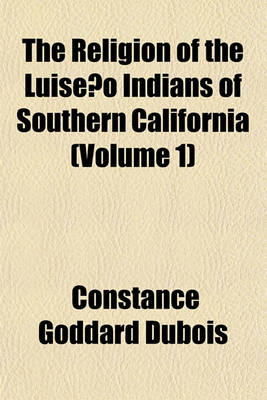 The Religion of the Luise?o Indians of Southern California (Volume 1)

Constance Goddard Dubois